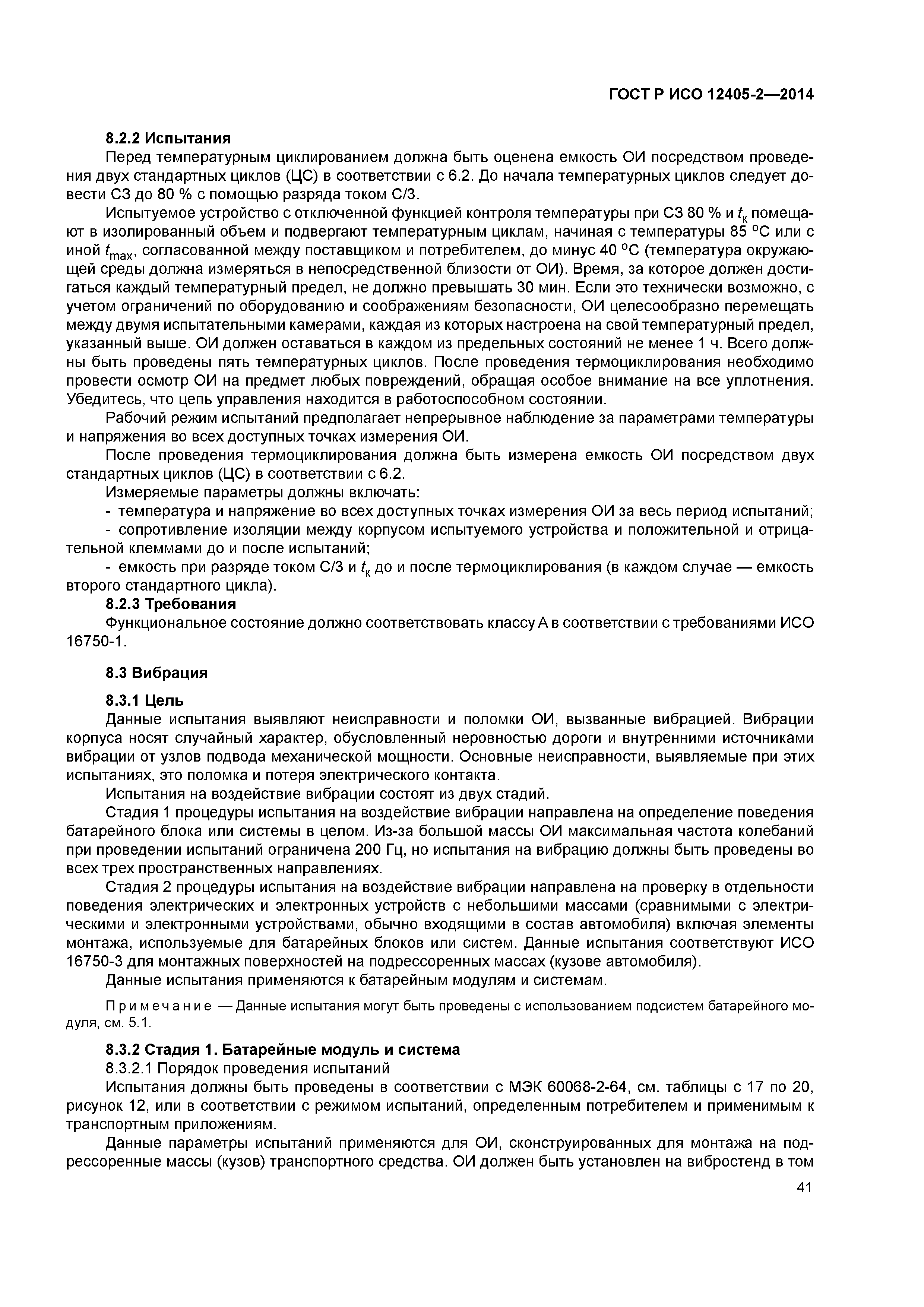 ГОСТ Р ИСО 12405-2—2014

8.2.2 Испытания

Перед температурным циклированием должна быть оценена емкость ОИ посредством проведения двух стандартных циклов (ЦС) в соответствии с 6.2. До начала температурных циклов следует довести СЗ до 80 % с помощью разряда током С/3.

Испытуемое устройство с отключенной функцией контроля температуры при СЗ 80 % и $t_к$ помещают в изолированный объем и подвергают температурным циклам, начиная с температуры 85 °С или с иной $t_{max}$, согласованной между поставщиком и потребителем, до минус 40 °С (температура окружающей среды должна измеряться в непосредственной близости от ОИ). Время, за которое должен достигаться каждый температурный предел, не должно превышать 30 мин. Если это технически возможно, с учетом ограничений по оборудованию и соображениям безопасности, ОИ целесообразно перемещать между двумя испытательными камерами, каждая из которых настроена на свой температурный предел, указанный выше. ОИ должен оставаться в каждом из предельных состояний не менее 1 ч. Всего должны быть проведены пять температурных циклов. После проведения термоциклирования необходимо провести осмотр ОИ на предмет любых повреждений, обращая особое внимание на все уплотнения. Убедитесь, что цепь управления находится в работоспособном состоянии.

Рабочий режим испытаний предполагает непрерывное наблюдение за параметрами температуры и напряжения во всех доступных точках измерения ОИ.

После проведения термоциклирования должна быть измерена емкость ОИ посредством двух стандартных циклов (ЦС) в соответствии с 6.2.

Измеряемые параметры должны включать:

- температура и напряжение во всех доступных точках измерения ОИ за весь период испытаний;

- сопротивление изоляции между корпусом испытуемого устройства и положительной и отрицательной клеммами до и после испытаний;

- емкость при разряде током С/3 и $t_к$ до и после термоциклирования (в каждом случае — емкость второго стандартного цикла).

8.2.3 Требования

Функциональное состояние должно соответствовать классу А в соответствии с требованиями ИСО 16750-1.

8.3 Вибрация

8.3.1 Цель

Данные испытания выявляют неисправности и поломки ОИ, вызванные вибрацией. Вибрации корпуса носят случайный характер, обусловленный неровностью дороги и внутренними источниками вибрации от узлов подвода механической мощности. Основные неисправности, выявляемые при этих испытаниях, это поломка и потеря электрического контакта.

Испытания на воздействие вибрации состоят из двух стадий.

Стадия 1 процедуры испытания на воздействие вибрации направлена на определение поведения батарейного блока или системы в целом. Из-за большой массы ОИ максимальная частота колебаний при проведении испытаний ограничена 200 Гц, но испытания на вибрацию должны быть проведены во всех трех пространственных направлениях.

Стадия 2 процедуры испытания на воздействие вибрации направлена на проверку в отдельности поведения электрических и электронных устройств с небольшими массами (сравнимыми с электрическими и электронными устройствами, обычно входящими в состав автомобиля) включая элементы монтажа, используемые для батарейных блоков или систем. Данные испытания соответствуют ИСО 16750-3 для монтажных поверхностей на подрессоренных массах (кузове автомобиля).

Данные испытания применяются к батарейным модулям и системам.

Примечание — Данные испытания могут быть проведены с использованием подсистем батарейного модуля, см. 5.1.

8.3.2 Стадия 1. Батарейные модуль и система

8.3.2.1 Порядок проведения испытаний

Испытания должны быть проведены в соответствии с МЭК 60068-2-64, см. таблицы с 17 по 20, рисунок 12, или в соответствии с режимом испытаний, определенным потребителем и применимым к транспортным приложениям.

Данные параметры испытаний применяются для ОИ, сконструированных для монтажа на подрессоренные массы (кузов) транспортного средства. ОИ должен быть установлен на вибростенд в том

41